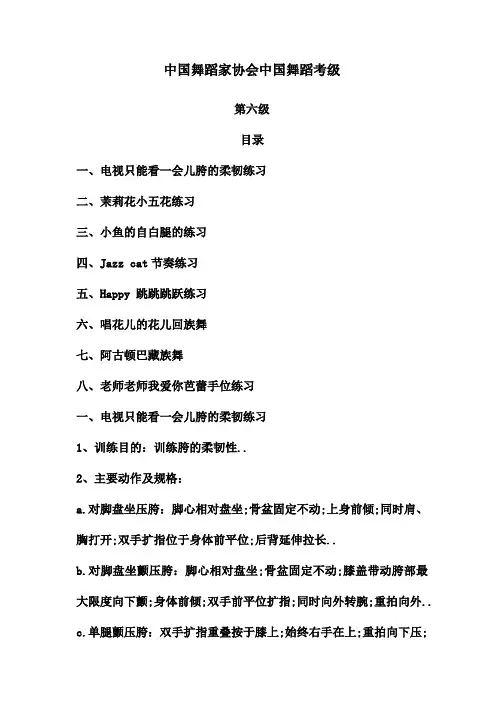 中国舞蹈家协会中国舞蹈考级

第六级

目录

一、电视只能看一会儿胯的柔韧练习

二、茉莉花小五花练习

三、小鱼的自白腿的练习

四、Jazz cat 节奏练习

五、Happy 跳跳跳跃练习

六、唱花儿的花儿回族舞

七、阿古顿巴藏族舞

八、老师老师我爱你芭蕾手位练习

一、电视只能看一会儿胯的柔韧练习

1、训练目的：训练胯的柔韧性..

2、主要动作及规格：

a.对脚盘坐压胯：脚心相对盘坐;骨盆固定不动;上身前倾;同时肩、胸打开;双手扩指位于身体前平位;后背延伸拉长..

b.对脚盘坐颤压胯：脚心相对盘坐;骨盆固定不动;膝盖带动胯部最大限度向下颤;身体前倾;双手前平位扩指;同时向外转腕;重拍向外..

c.单腿颤压胯：双手扩指重叠按于膝上;始终右手在上;重拍向下压;